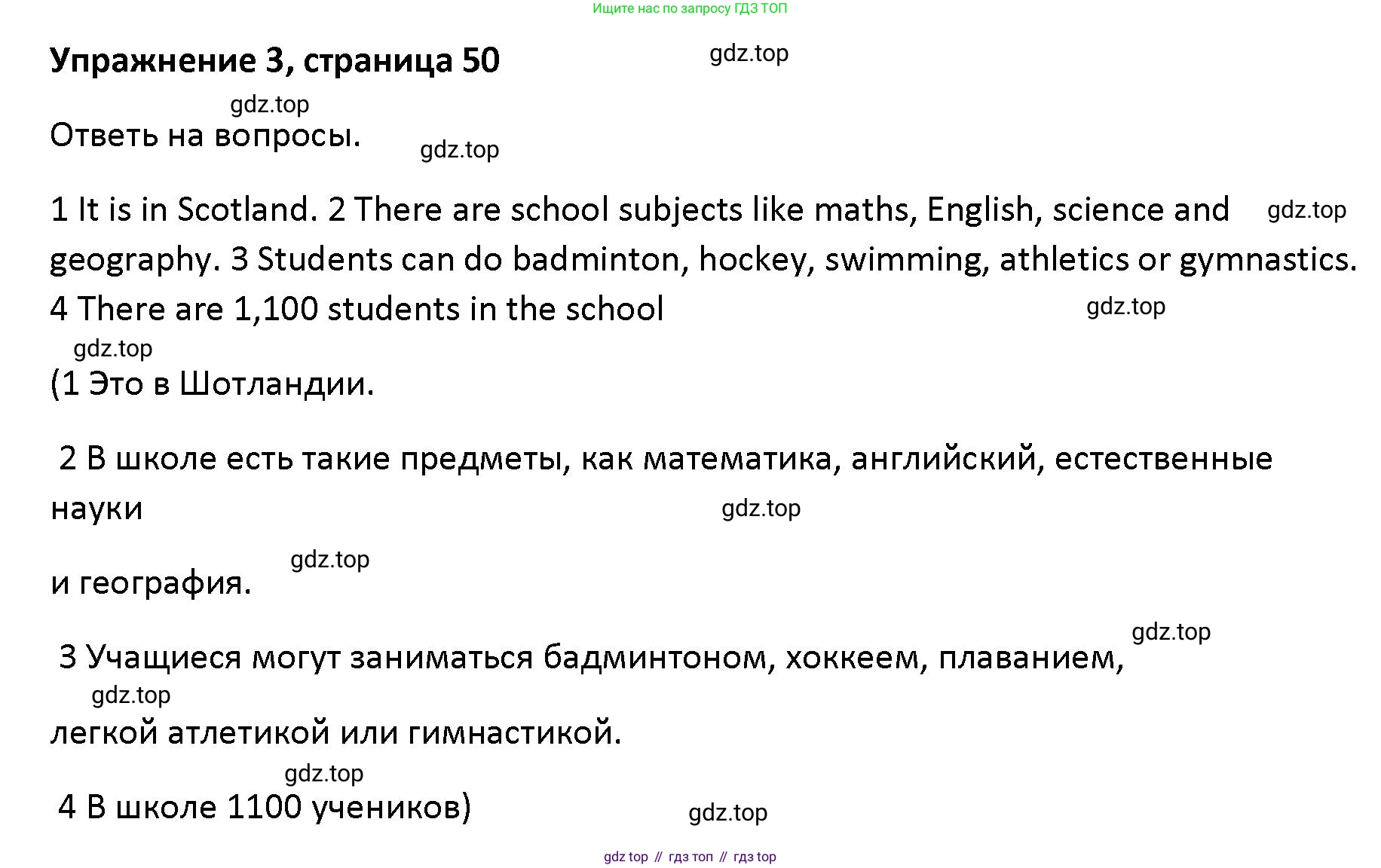 Ищите нас по запросу ГДЗ ТОП

Упражнение 3, страница 50

Ответь на вопросы.

1 It is in Scotland. 2 There are school subjects like maths, English, science and geography. 3 Students can do badminton, hockey, swimming, athletics or gymnastics. 4 There are 1,100 students in the school

(1 Это в Шотландии.

2 В школе есть такие предметы, как математика, английский, естественные науки

и география.

3 Учащиеся могут заниматься бадминтоном, хоккеем, плаванием,

легкой атлетикой или гимнастикой.

4 В школе 1100 учеников)

gdz top // гдз топ // гдз top

gdz.top